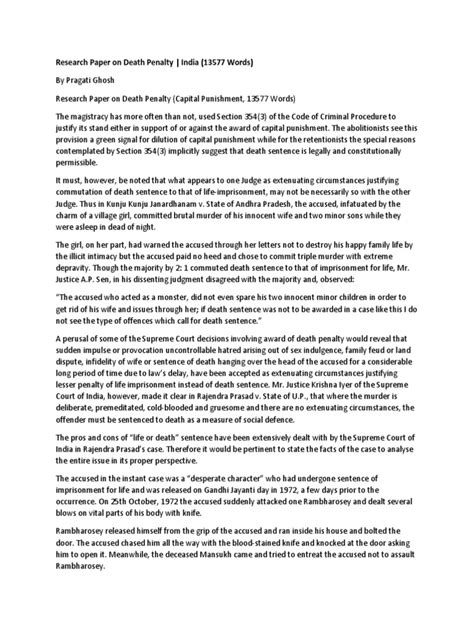 Research Paper on Death Penalty | India (13577 Words)

By Pragati Ghosh

Research Paper on Death Penalty (Capital Punishment, 13577 Words)

The magistracy has more often than not, used Section 354(3) of the Code of Criminal Procedure to justify its stand either in support of or against the award of capital punishment. The abolitionists see this provision a green signal for dilution of capital punishment while for the retentionists the special reasons contemplated by Section 354(3) implicitly suggest that death sentence is legally and constitutionally permissible.

It must, however, be noted that what appears to one Judge as extenuating circumstances justifying commutation of death sentence to that of life-imprisonment, may not be necessarily so with the other Judge. Thus in Kunju Kunju Janardhanam v. State of Andhra Pradesh, the accused, infatuated by the charm of a village girl, committed brutal murder of his innocent wife and two minor sons while they were asleep in dead of night.

The girl, on her part, had warned the accused through her letters not to destroy his happy family life by the illicit intimacy but the accused paid no heed and chose to commit triple murder with extreme depravity. Though the majority by 2: 1 commuted death sentence to that of imprisonment for life, Mr. Justice A.P. Sen, in his dissenting judgment disagreed with the majority and, observed:

"The accused who acted as a monster, did not even spare his two innocent minor children in order to get rid of his wife and issues through her; if death sentence was not to be awarded in a case like this I do not see the type of offences which call for death sentence."

A perusal of some of the Supreme Court decisions involving award of death penalty would reveal that sudden impulse or provocation uncontrollable hatred arising out of sex indulgence, family feud or land dispute, infidelity of wife or sentence of death hanging over the head of the accused for a considerable long period of time due to law's delay, have been accepted as extenuating circumstances justifying lesser penalty of life imprisonment instead of death sentence. Mr. Justice Krishna Iyer of the Supreme Court of India, however, made it clear in Rajendra Prasad v. State of U.P., that where the murder is deliberate, premeditated, cold-blooded and gruesome and there are no extenuating circumstances, the offender must be sentenced to death as a measure of social defence.

The pros and cons of "life or death" sentence have been extensively dealt with by the Supreme Court of India in Rajendra Prasad's case. Therefore it would be pertinent to state the facts of the case to analyse the entire issue in its proper perspective.

The accused in the instant case was a "desperate character" who had undergone sentence of imprisonment for life and was released on Gandhi Jayanti day in 1972, a few days prior to the occurrence. On 25th October, 1972 the accused suddenly attacked one Rambharosey and dealt several blows on vital parts of his body with knife.

Rambharosey released himself from the grip of the accused and ran inside his house and bolted the door. The accused chased him all the way with the blood-stained knife and knocked at the door asking him to open it. Meanwhile, the deceased Mansukh came and tried to entreat the accused not to assault Rambharosey.